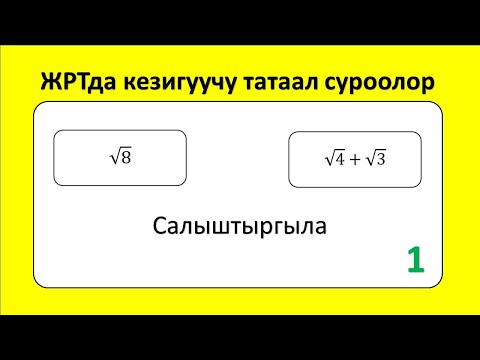 ЖРТда кезигуучу татаал суроолор

$\sqrt{8}$

$\sqrt{4}+\sqrt{3}$

Салыштыргыла

1